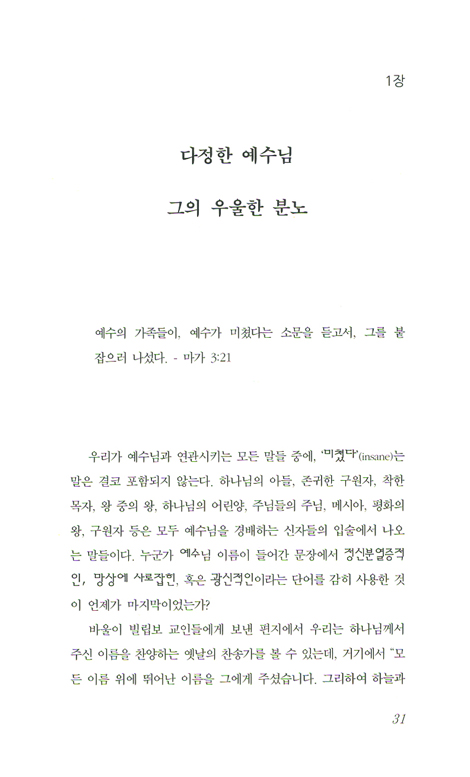 1장

다정한 예수님

그의 우울한 분노

예수의 가족들이, 예수가 미쳤다는 소문을 듣고서, 그를 붙잡으러 나섰다. - 마가 3:21

우리가 예수님과 연관시키는 모든 말들 중에, '미쳤다'(insane)는 말은 결코 포함되지 않는다. 하나님의 아들, 존귀한 구원자, 착한 목자, 왕 중의 왕, 하나님의 어린양, 주님들의 주님, 메시아, 평화의 왕, 구원자 등은 모두 예수님을 경배하는 신자들의 입술에서 나오는 말들이다. 누군가 예수님 이름이 들어간 문장에서 정신분열증적인, 망상에 사로잡힌, 혹은 광신적인이라는 단어를 감히 사용한 것이 언제가 마지막이었는가?

바울이 빌립보 교인들에게 보낸 편지에서 우리는 하나님께서 주신 이름을 찬양하는 옛날의 찬송가를 볼 수 있는데, 거기에서 "모든 이름 위에 뛰어난 이름을 그에게 주셨습니다. 그리하여 하늘과

31